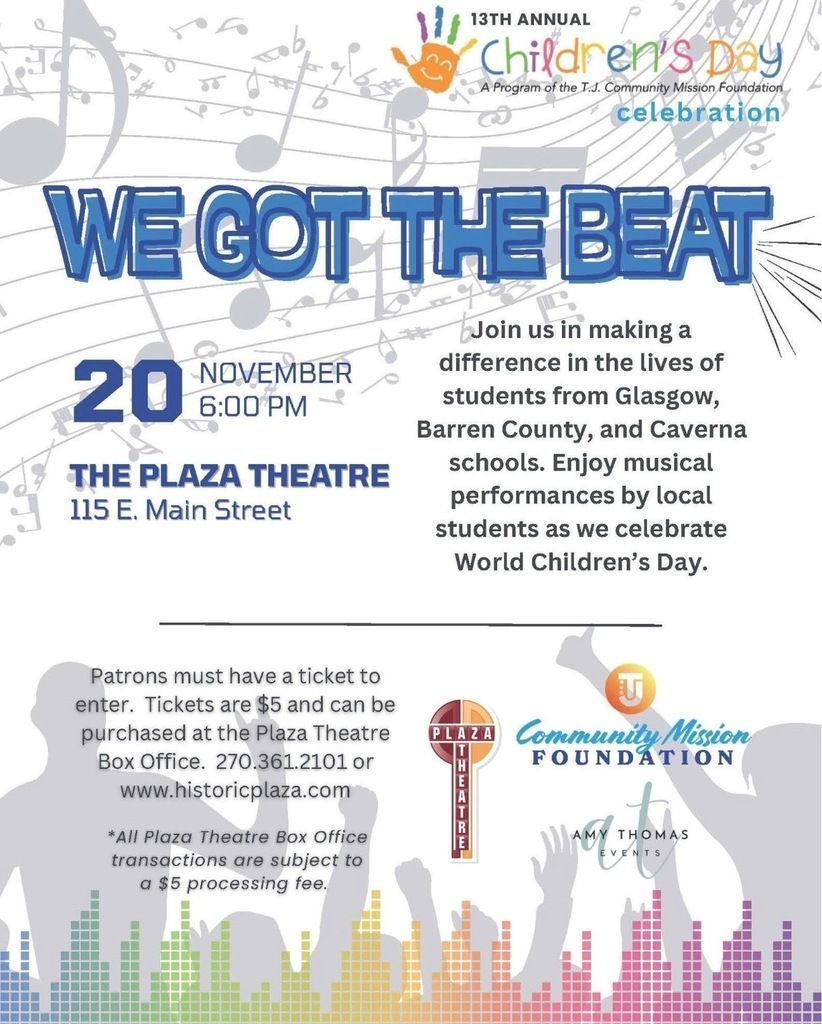 13TH ANNUAL
Children's Day
A Program of the T.J. Community Mission Foundation
celebration

WE GOT THE BEAT

20 NOVEMBER
6:00 PM

THE PLAZA THEATRE
115 E. Main Street

Join us in making a difference in the lives of students from Glasgow, Barren County, and Caverna schools. Enjoy musical performances by local students as we celebrate World Children's Day.

Patrons must have a ticket to enter. Tickets are $5 and can be purchased at the Plaza Theatre Box Office. 270.361.2101 or www.historicplaza.com

*All Plaza Theatre Box Office transactions are subject to a $5 processing fee.

PLAZA THEATRE

TJ
Community Mission
FOUNDATION

at
AMY THOMAS
EVENTS